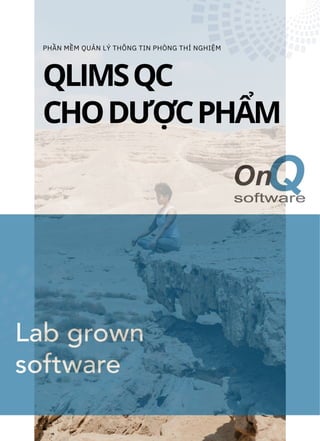 PHẦN MỀM QUẢN LÝ THÔNG TIN PHÒNG THÍ NGHIỆM

QLIMS QC
CHO DƯỢC PHẨM

OnQ
software

Lab grown
software